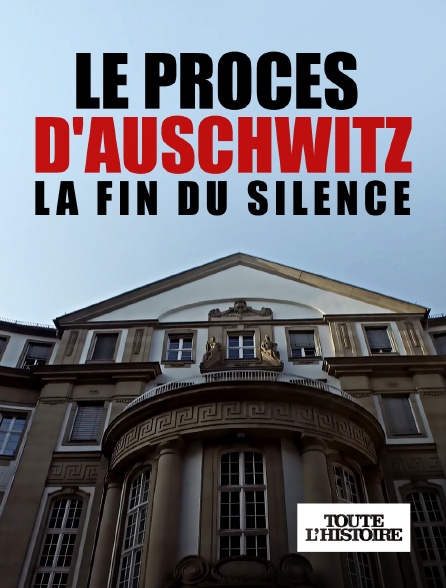 LE PROCES
D'AUSCHWITZ
LA FIN DU SILENCE

TOUTE
L'HISTOIRE